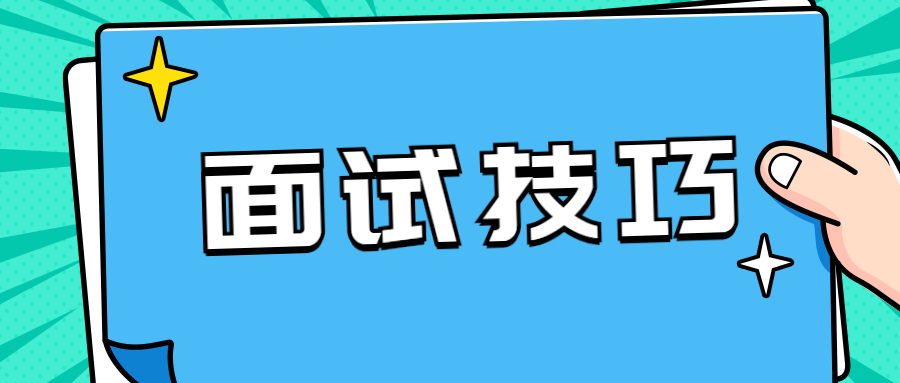 面试技巧